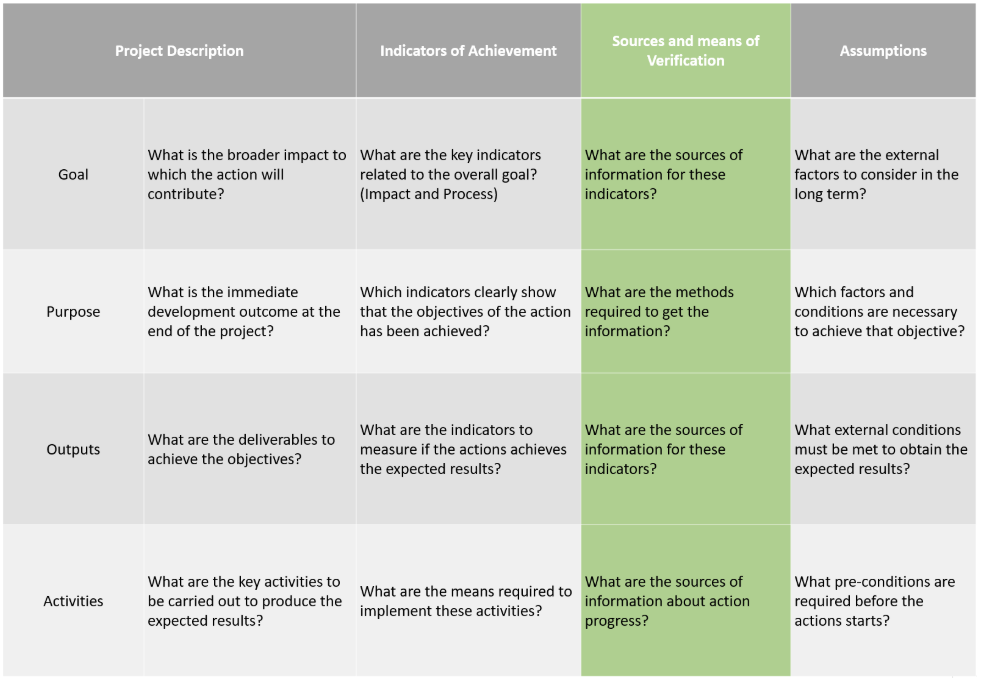 | Project Description | | Indicators of Achievement | Sources and means of Verification | Assumptions |
|---|---|---|---|---|
| Goal | What is the broader impact to which the action will contribute? | What are the key indicators related to the overall goal? (Impact and Process) | What are the sources of information for these indicators? | What are the external factors to consider in the long term? |
| Purpose | What is the immediate development outcome at the end of the project? | Which indicators clearly show that the objectives of the action has been achieved? | What are the methods required to get the information? | Which factors and conditions are necessary to achieve that objective? |
| Outputs | What are the deliverables to achieve the objectives? | What are the indicators to measure if the actions achieves the expected results? | What are the sources of information for these indicators? | What external conditions must be met to obtain the expected results? |
| Activities | What are the key activities to be carried out to produce the expected results? | What are the means required to implement these activities? | What are the sources of information about action progress? | What pre-conditions are required before the actions starts? |